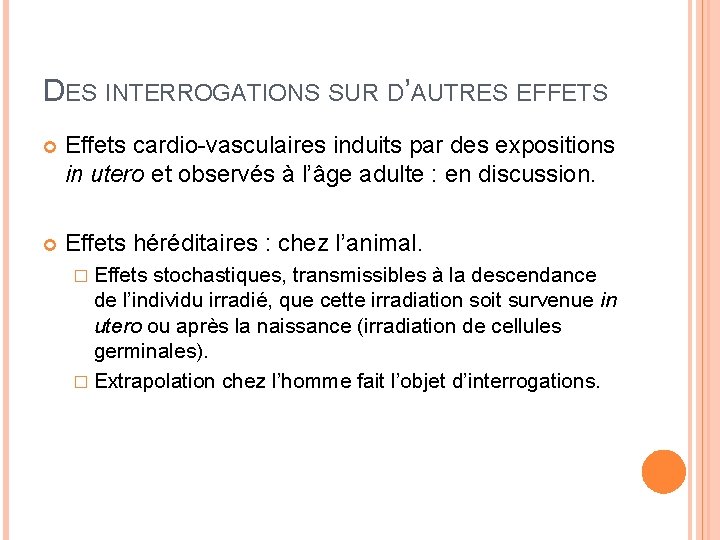 DES INTERROGATIONS SUR D'AUTRES EFFETS

Effets cardio-vasculaires induits par des expositions in utero et observés à l'âge adulte : en discussion.

Effets héréditaires : chez l'animal.

Effets stochastiques, transmissibles à la descendance de l'individu irradié, que cette irradiation soit survenue in utero ou après la naissance (irradiation de cellules germinales).

Extrapolation chez l'homme fait l'objet d'interrogations.